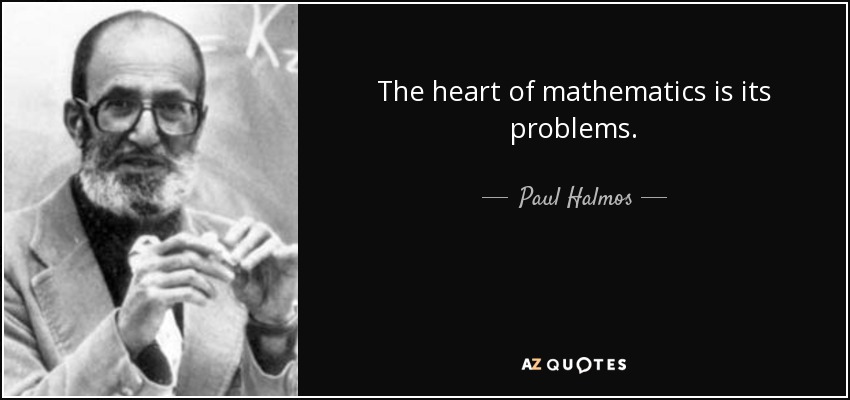 The heart of mathematics is its problems.

— Paul Halmos —

AZ QUOTES